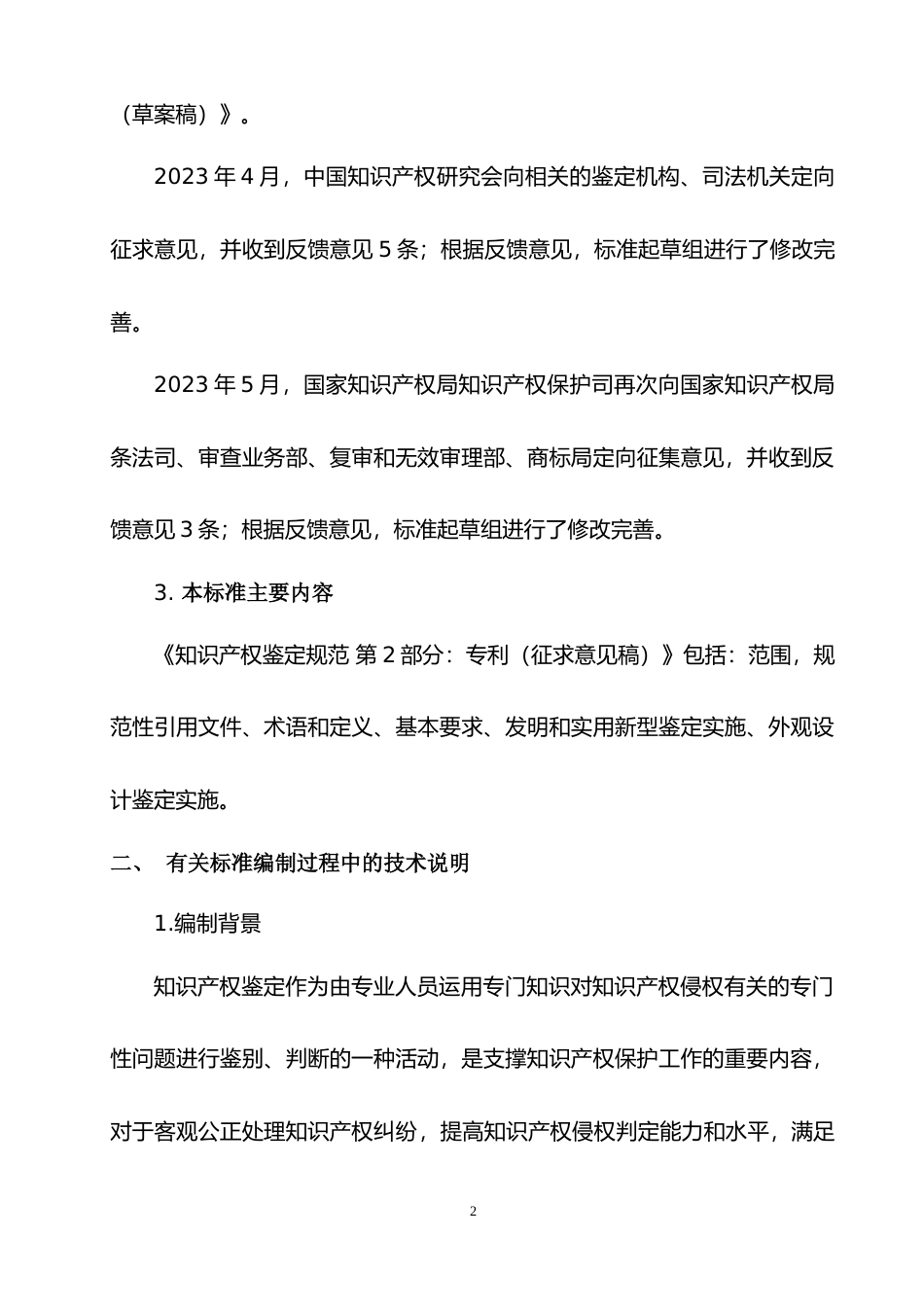 （草案稿）》。

2023 年 4 月，中国知识产权研究会向相关的鉴定机构、司法机关定向征求意见，并收到反馈意见 5 条；根据反馈意见，标准起草组进行了修改完善。

2023 年 5 月，国家知识产权局知识产权保护司再次向国家知识产权局条法司、审查业务部、复审和无效审理部、商标局定向征集意见，并收到反馈意见 3 条；根据反馈意见，标准起草组进行了修改完善。

3. 本标准主要内容

《知识产权鉴定规范 第 2 部分：专利（征求意见稿）》包括：范围，规范性引用文件、术语和定义、基本要求、发明和实用新型鉴定实施、外观设计鉴定实施。

二、 有关标准编制过程中的技术说明

1.编制背景

知识产权鉴定作为由专业人员运用专门知识对知识产权侵权有关的专门性问题进行鉴别、判断的一种活动，是支撑知识产权保护工作的重要内容，对于客观公正处理知识产权纠纷，提高知识产权侵权判定能力和水平，满足

2